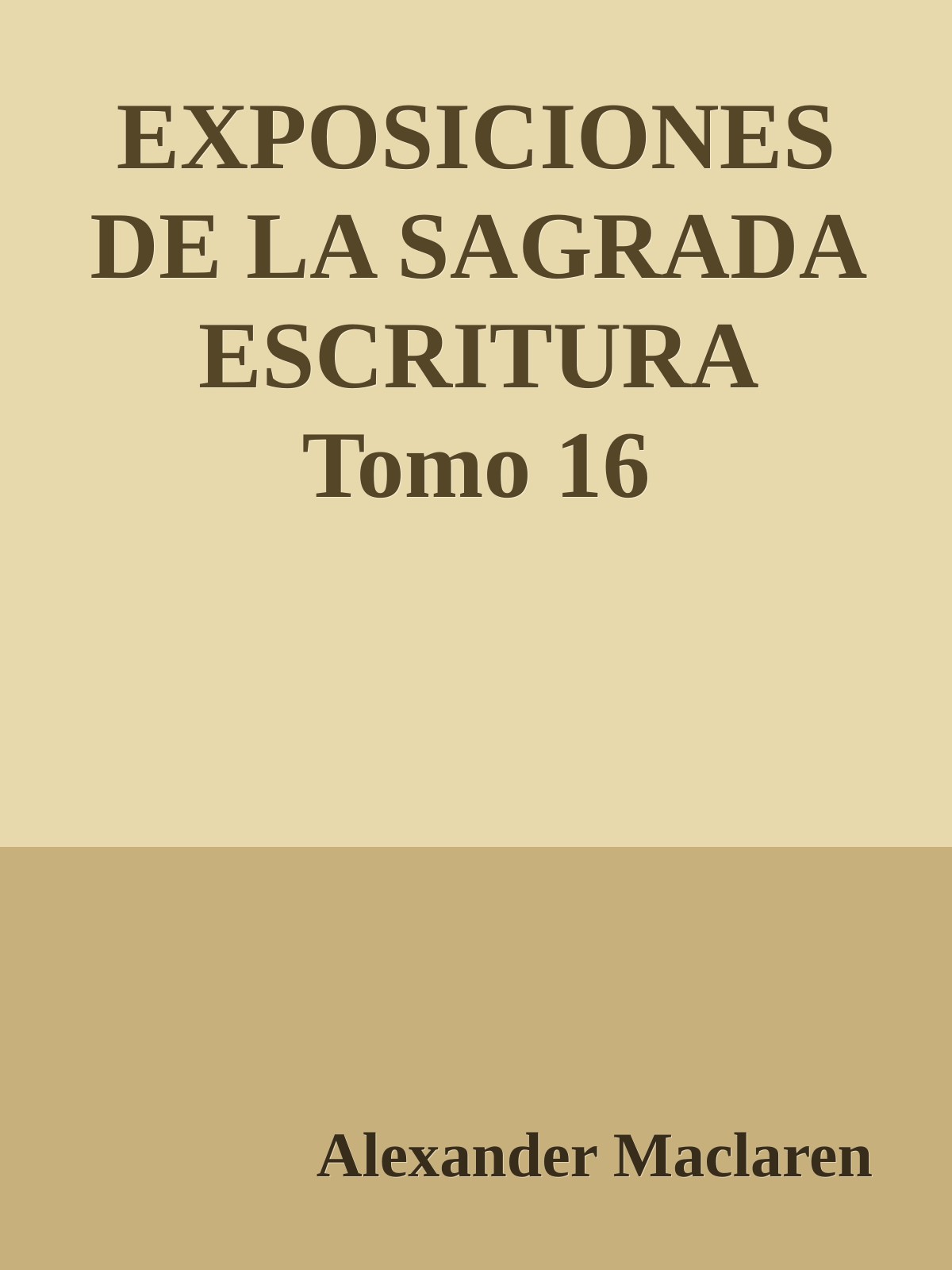 EXPOSICIONES DE LA SAGRADA ESCRITURA
Tomo 16

Alexander Maclaren